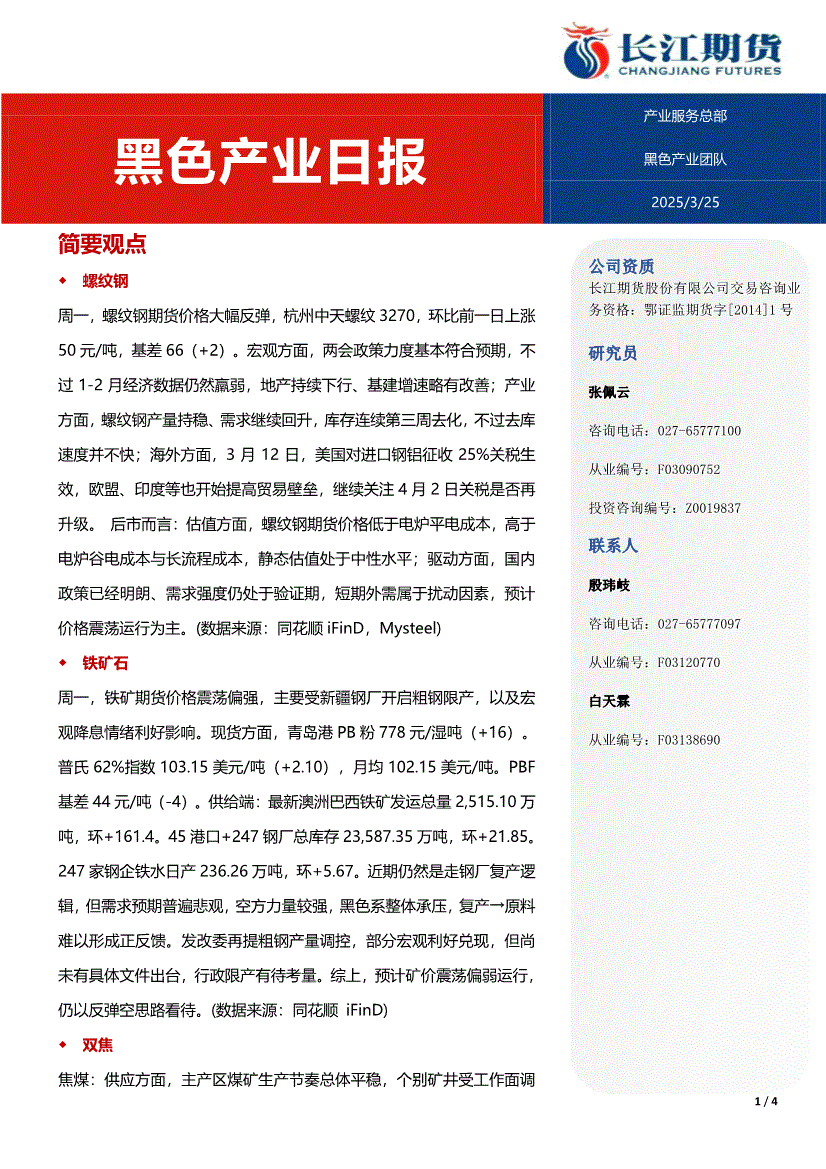 长江期货
CHANGJIANG FUTURES

黑色产业日报

产业服务总部

黑色产业团队

2025/3/25

简要观点

◆ 螺纹钢

周一，螺纹钢期货价格大幅反弹，杭州中天螺纹 3270，环比前一日上涨 50 元/吨，基差 66（+2）。宏观方面，两会政策力度基本符合预期，不过 1-2 月经济数据仍然羸弱，地产持续下行、基建增速略有改善；产业方面，螺纹钢产量持稳、需求继续回升，库存连续第三周去化，不过去库速度并不快；海外方面，3 月 12 日，美国对进口钢铝征收 25%关税生效，欧盟、印度等也开始提高贸易壁垒，继续关注 4 月 2 日关税是否再升级。 后市而言：估值方面，螺纹钢期货价格低于电炉平电成本，高于电炉谷电成本与长流程成本，静态估值处于中性水平；驱动方面，国内政策已经明朗、需求强度仍处于验证期，短期外需属于扰动因素，预计价格震荡运行为主。(数据来源：同花顺 iFinD，Mysteel)

◆ 铁矿石

周一，铁矿期货价格震荡偏强，主要受新疆钢厂开启粗钢限产，以及宏观降息情绪利好影响。现货方面，青岛港 PB 粉 778 元/湿吨（+16）。普氏 62%指数 103.15 美元/吨（+2.10），月均 102.15 美元/吨。PBF 基差 44 元/吨（-4）。供给端：最新澳洲巴西铁矿发运总量 2,515.10 万吨，环+161.4。45 港口+247 钢厂总库存 23,587.35 万吨，环+21.85。247 家钢企铁水日产 236.26 万吨，环+5.67。近期仍然是走钢厂复产逻辑，但需求预期普遍悲观，空方力量较强，黑色系整体承压，复产→原料难以形成正反馈。发改委再提粗钢产量调控，部分宏观利好兑现，但尚未有具体文件出台，行政限产有待考量。综上，预计矿价震荡偏弱运行，仍以反弹空思路看待。(数据来源：同花顺 iFinD)

◆ 双焦

焦煤：供应方面，主产区煤矿生产节奏总体平稳，个别矿井受工作面调

公司资质
长江期货股份有限公司交易咨询业务资格：鄂证监期货字[2014]1 号

研究员

张佩云

咨询电话：027-65777100

从业编号：F03090752

投资咨询编号：Z0019837

联系人

殷玮岐

咨询电话：027-65777097

从业编号：F03120770

白天霖

从业编号：F03138690

1 / 4